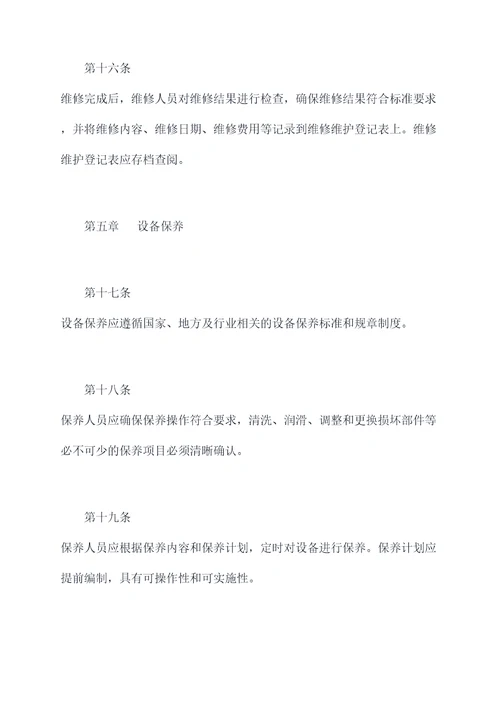 第十六条

维修完成后，维修人员对维修结果进行检查，确保维修结果符合标准要求，并将维修内容、维修日期、维修费用等记录到维修维护登记表上。维修维护登记表应存档查阅。

第五章　设备保养

第十七条

设备保养应遵循国家、地方及行业相关的设备保养标准和规章制度。

第十八条

保养人员应确保保养操作符合要求，清洗、润滑、调整和更换损坏部件等必不可少的保养项目必须清晰确认。

第十九条

保养人员应根据保养内容和保养计划，定时对设备进行保养。保养计划应提前编制，具有可操作性和可实施性。